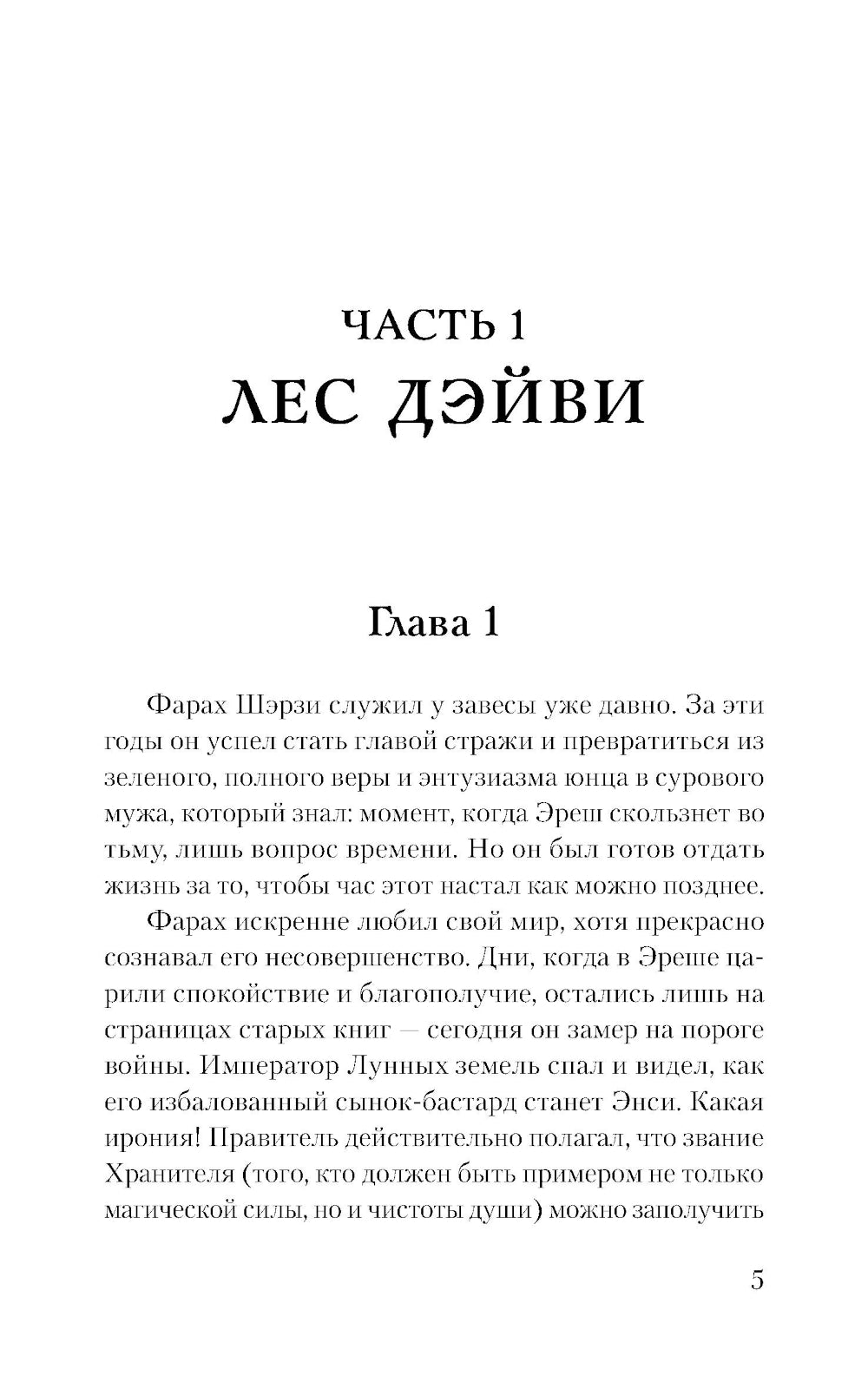 ЧАСТЬ 1
ЛЕС ДЭЙВИ

Глава 1

Фарах Шэрзи служил у завесы уже давно. За эти годы он успел стать главой стражи и превратиться из зеленого, полного веры и энтузиазма юнца в сурового мужа, который знал: момент, когда Эреш скользнет во тьму, лишь вопрос времени. Но он был готов отдать жизнь за то, чтобы час этот настал как можно позднее.

Фарах искренне любил свой мир, хотя прекрасно сознавал его несовершенство. Дни, когда в Эреше царили спокойствие и благополучие, остались лишь на страницах старых книг — сегодня он замер на пороге войны. Император Лунных земель спал и видел, как его избалованный сынок-бастард станет Энси. Какая ирония! Правитель действительно полагал, что звание Хранителя (того, кто должен быть примером не только магической силы, но и чистоты души) можно заполучить

5